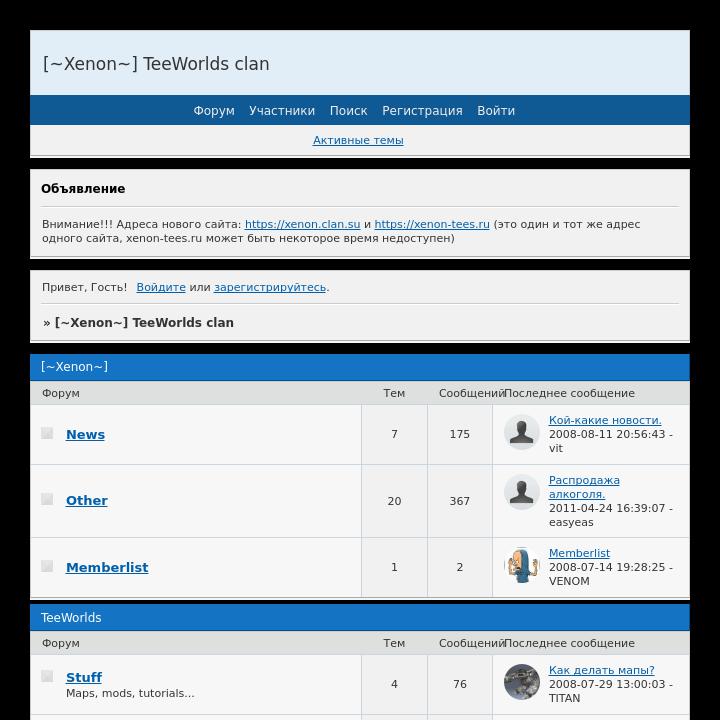 [~Xenon~] TeeWorlds clan

Форум Участники Поиск Регистрация Войти

Активные темы

Объявление

Внимание!!! Адреса нового сайта: https://xenon.clan.su и https://xenon-tees.ru (это один и тот же адрес одного сайта, xenon-tees.ru может быть некоторое время недоступен)

Привет, Гость! Войдите или зарегистрируйтесь.

» [~Xenon~] TeeWorlds clan

[~Xenon~]

| Форум | Тем | Сообщений | Последнее сообщение |
|---|---|---|---|
| News | 7 | 175 | Кой-какие новости. 2008-08-11 20:56:43 - vit |
| Other | 20 | 367 | Распродажа алкоголя. 2011-04-24 16:39:07 - easyeas |
| Memberlist | 1 | 2 | Memberlist 2008-07-14 19:28:25 - VENOM |

TeeWorlds

| Форум | Тем | Сообщений | Последнее сообщение |
|---|---|---|---|
| Stuff Maps, mods, tutorials... | 4 | 76 | Как делать мапы? 2008-07-29 13:00:03 - TITAN |